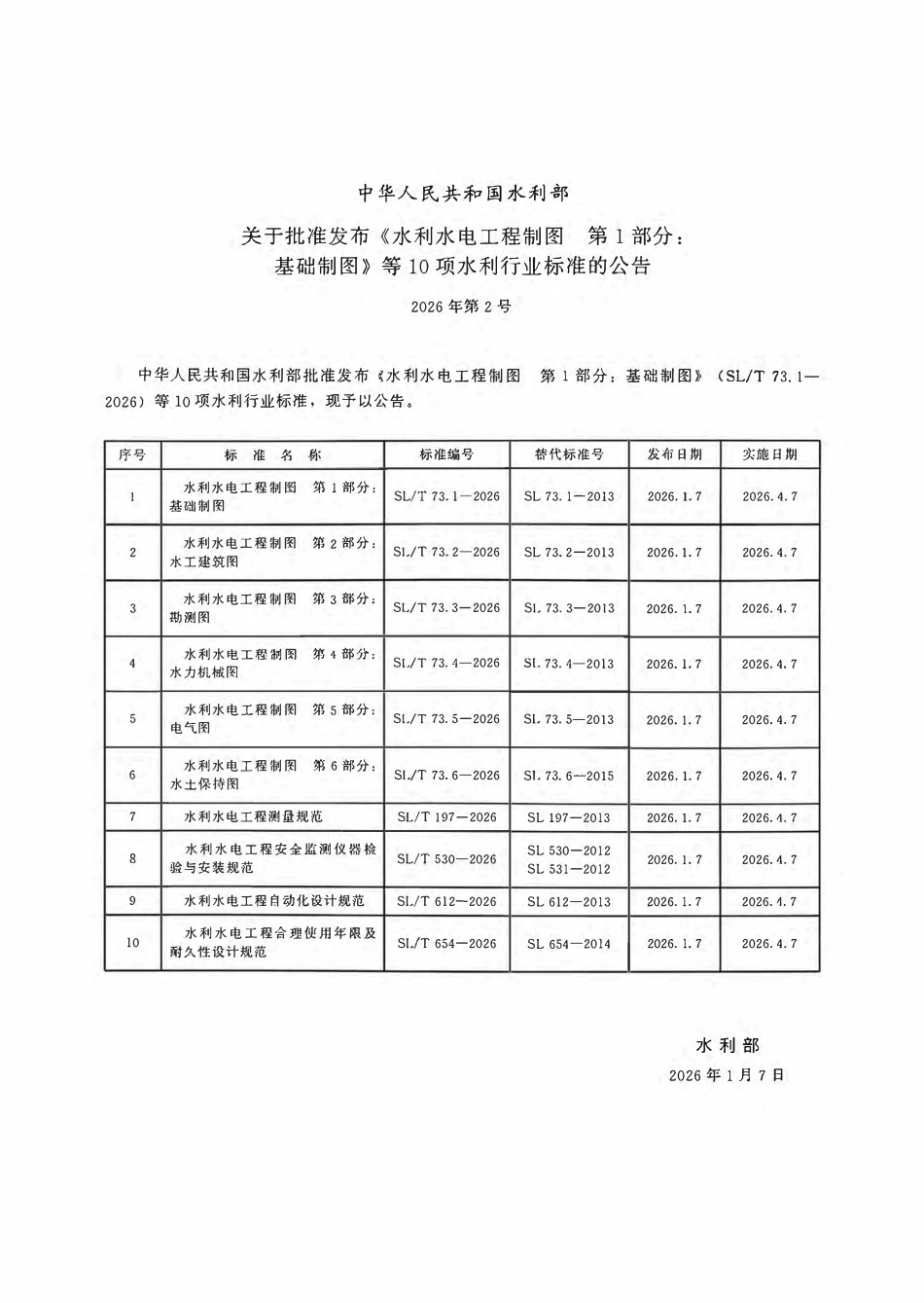 中华人民共和国水利部

关于批准发布《水利水电工程制图　第1部分：基础制图》等10项水利行业标准的公告

2026年第2号

中华人民共和国水利部批准发布《水利水电工程制图　第1部分：基础制图》（SL/T 73.1—2026）等10项水利行业标准，现予以公告。

| 序号 | 标准名称 | 标准编号 | 替代标准号 | 发布日期 | 实施日期 |
|---|---|---|---|---|---|
| 1 | 水利水电工程制图　第1部分：基础制图 | SL/T 73.1—2026 | SL 73.1—2013 | 2026.1.7 | 2026.4.7 |
| 2 | 水利水电工程制图　第2部分：水工建筑图 | SL/T 73.2—2026 | SL 73.2—2013 | 2026.1.7 | 2026.4.7 |
| 3 | 水利水电工程制图　第3部分：勘测图 | SL/T 73.3—2026 | SL 73.3—2013 | 2026.1.7 | 2026.4.7 |
| 4 | 水利水电工程制图　第4部分：水力机械图 | SL/T 73.4—2026 | SL 73.4—2013 | 2026.1.7 | 2026.4.7 |
| 5 | 水利水电工程制图　第5部分：电气图 | SL/T 73.5—2026 | SL 73.5—2013 | 2026.1.7 | 2026.4.7 |
| 6 | 水利水电工程制图　第6部分：水土保持图 | SL/T 73.6—2026 | SL 73.6—2015 | 2026.1.7 | 2026.4.7 |
| 7 | 水利水电工程测量规范 | SL/T 197—2026 | SL 197—2013 | 2026.1.7 | 2026.4.7 |
| 8 | 水利水电工程安全监测仪器检验与安装规范 | SL/T 530—2026 | SL 530—2012 SL 531—2012 | 2026.1.7 | 2026.4.7 |
| 9 | 水利水电工程自动化设计规范 | SL/T 612—2026 | SL 612—2013 | 2026.1.7 | 2026.4.7 |
| 10 | 水利水电工程合理使用年限及耐久性设计规范 | SL/T 654—2026 | SL 654—2014 | 2026.1.7 | 2026.4.7 |

水利部

2026年1月7日